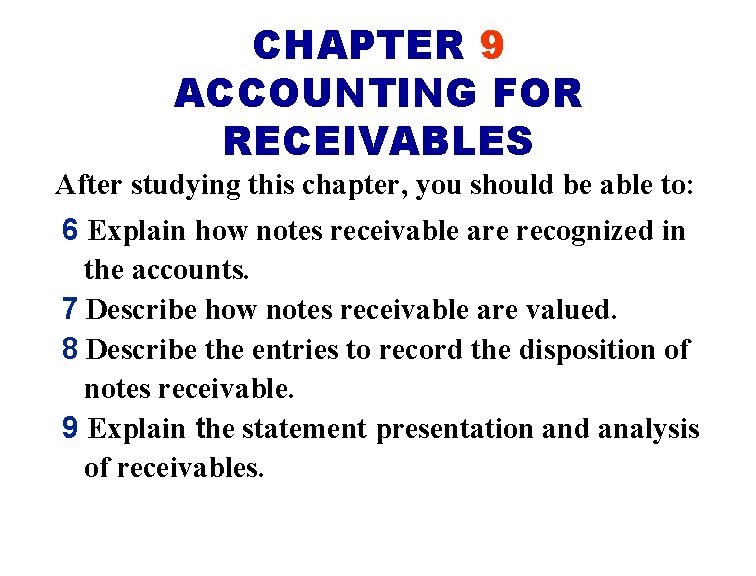 CHAPTER 9
ACCOUNTING FOR RECEIVABLES

After studying this chapter, you should be able to:

6 Explain how notes receivable are recognized in the accounts.

7 Describe how notes receivable are valued.

8 Describe the entries to record the disposition of notes receivable.

9 Explain the statement presentation and analysis of receivables.